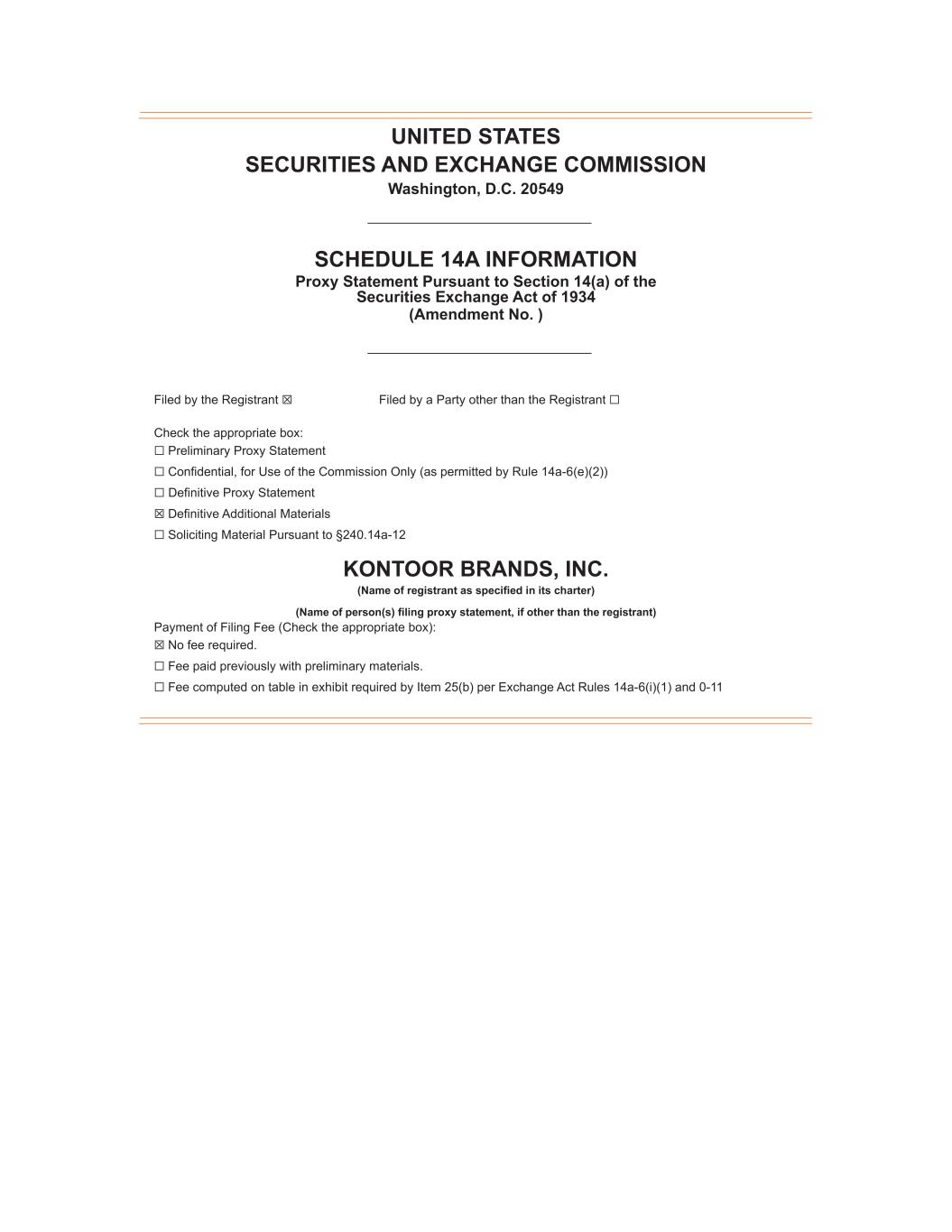 UNITED STATES
SECURITIES AND EXCHANGE COMMISSION
Washington, D.C. 20549

SCHEDULE 14A INFORMATION
Proxy Statement Pursuant to Section 14(a) of the Securities Exchange Act of 1934
(Amendment No. )

Filed by the Registrant ☒ Filed by a Party other than the Registrant ☐

Check the appropriate box:
☐ Preliminary Proxy Statement
☐ Confidential, for Use of the Commission Only (as permitted by Rule 14a-6(e)(2))
☐ Definitive Proxy Statement
☒ Definitive Additional Materials
☐ Soliciting Material Pursuant to §240.14a-12

KONTOOR BRANDS, INC.
(Name of registrant as specified in its charter)

(Name of person(s) filing proxy statement, if other than the registrant)
Payment of Filing Fee (Check the appropriate box):
☒ No fee required.
☐ Fee paid previously with preliminary materials.
☐ Fee computed on table in exhibit required by Item 25(b) per Exchange Act Rules 14a-6(i)(1) and 0-11